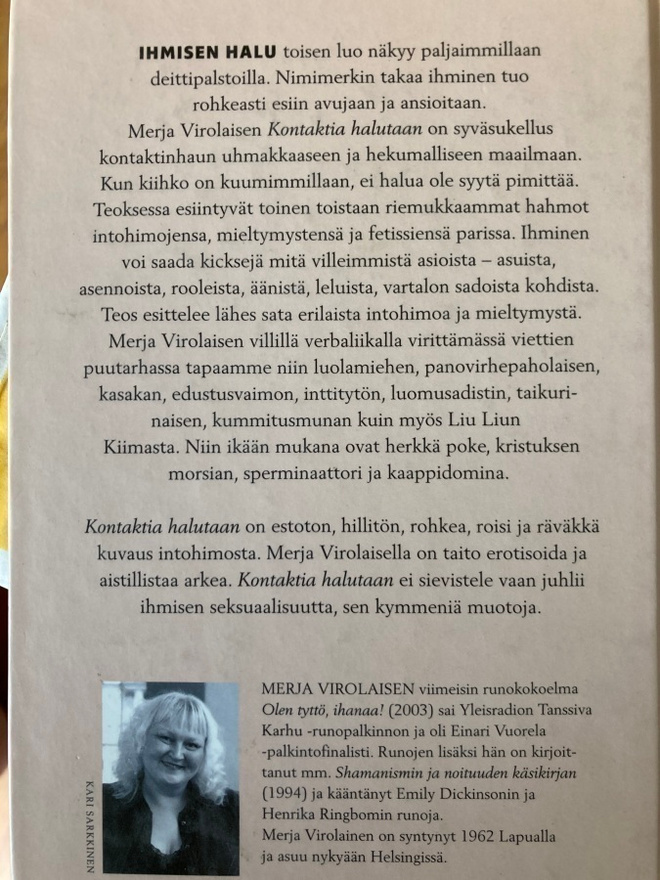 IHMISEN HALU toisen luo näkyy paljaimmillaan deittipalstoilla. Nimimerkin takaa ihminen tuo rohkeasti esiin avujaan ja ansioitaan. Merja Virolaisen Kontaktia halutaan on syväsukellus kontaktinhaun uhmakkaaseen ja hekumalliseen maailmaan. Kun kiihko on kuumimmillaan, ei halua ole syytä pimittää. Teoksessa esiintyvät toinen toistaan riemukkaammat hahmot intohimojensa, mieltymystensä ja fetissiensä parissa. Ihminen voi saada kicksejä mitä villeimmistä asioista – asuista, asennoista, rooleista, äänistä, leluista, vartalon sadoista kohdista. Teos esittelee lähes sata erilaista intohimoa ja mieltymystä. Merja Virolaisen villillä verbaliikalla virittämässä viettien puutarhassa tapaamme niin luolamiehen, panovirhepaholaisen, kasakan, edustusvaimon, inttitytön, luomusadistin, taikurinaisen, kummitusmunan kuin myös Liu Liun Kiimasta. Niin ikään mukana ovat herkkä poke, kristuksen morsian, sperminaattori ja kaappidomina.

Kontaktia halutaan on estoton, hillitön, rohkea, roisi ja räväkkä kuvaus intohimosta. Merja Virolaisella on taito erotisoida ja aistillistaa arkea. Kontaktia halutaan ei sievistele vaan juhlii ihmisen seksuaalisuutta, sen kymmeniä muotoja.

KARI SARKKINEN

MERJA VIROLAISEN viimeisin runokokoelma Olen tyttö, ihanaa! (2003) sai Yleisradion Tanssiva Karhu -runopalkinnon ja oli Einari Vuorela -palkintofinalisti. Runojen lisäksi hän on kirjoittanut mm. Shamanismin ja noituuden käsikirjan (1994) ja kääntänyt Emily Dickinsonin ja Henrika Ringbomin runoja.
Merja Virolainen on syntynyt 1962 Lapualla ja asuu nykyään Helsingissä.